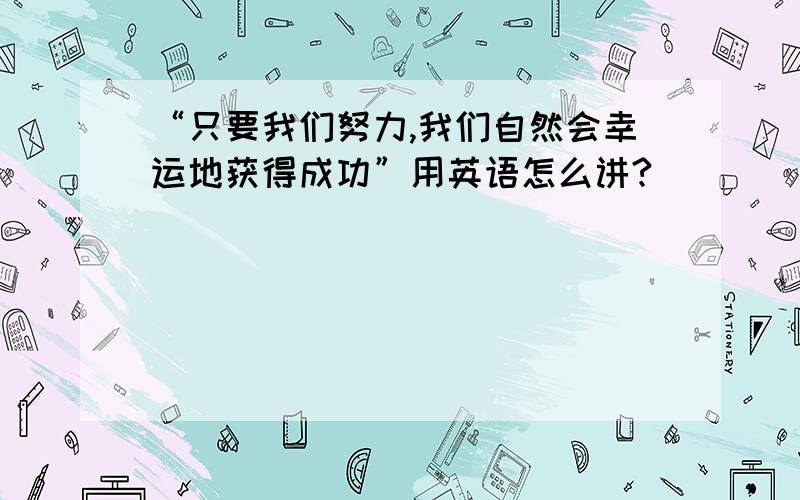 “只要我们努力,我们自然会幸运地获得成功”用英语怎么讲?

STATIONERY